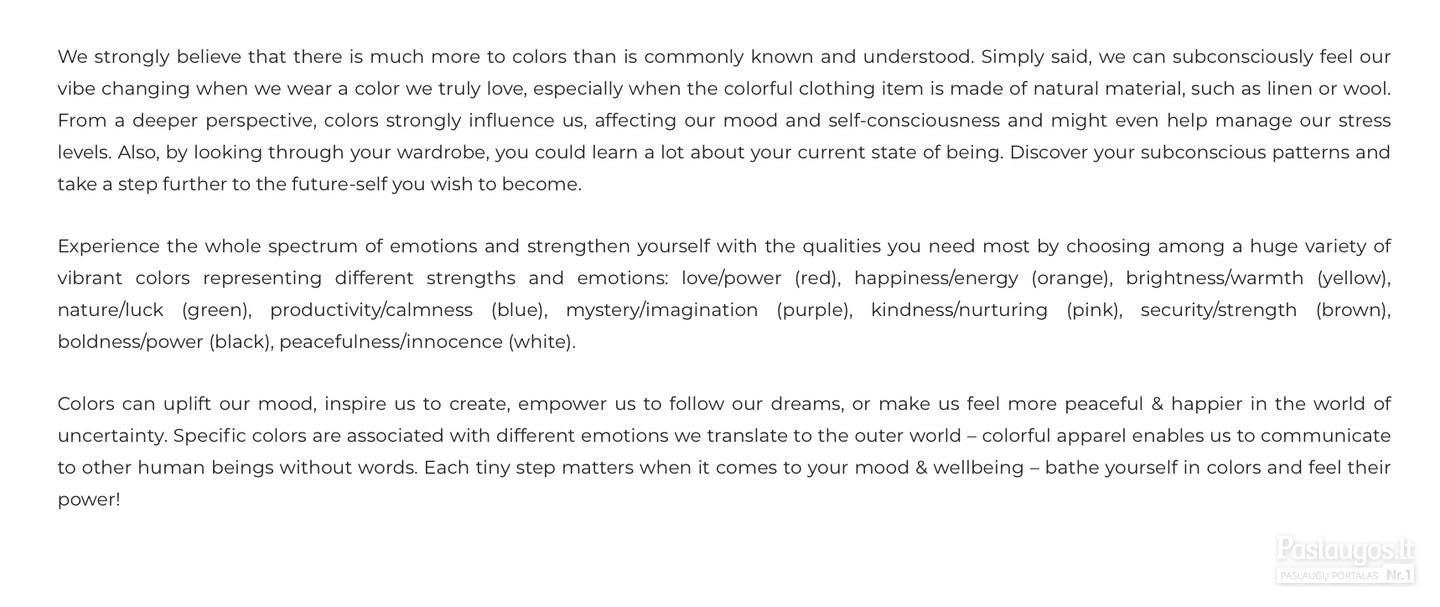 We strongly believe that there is much more to colors than is commonly known and understood. Simply said, we can subconsciously feel our vibe changing when we wear a color we truly love, especially when the colorful clothing item is made of natural material, such as linen or wool. From a deeper perspective, colors strongly influence us, affecting our mood and self-consciousness and might even help manage our stress levels. Also, by looking through your wardrobe, you could learn a lot about your current state of being. Discover your subconscious patterns and take a step further to the future-self you wish to become.

Experience the whole spectrum of emotions and strengthen yourself with the qualities you need most by choosing among a huge variety of vibrant colors representing different strengths and emotions: love/power (red), happiness/energy (orange), brightness/warmth (yellow), nature/luck (green), productivity/calmness (blue), mystery/imagination (purple), kindness/nurturing (pink), security/strength (brown), boldness/power (black), peacefulness/innocence (white).

Colors can uplift our mood, inspire us to create, empower us to follow our dreams, or make us feel more peaceful & happier in the world of uncertainty. Specific colors are associated with different emotions we translate to the outer world – colorful apparel enables us to communicate to other human beings without words. Each tiny step matters when it comes to your mood & wellbeing – bathe yourself in colors and feel their power!

Paslaugos.lt
PASLAUGŲ PORTALAS Nr.1